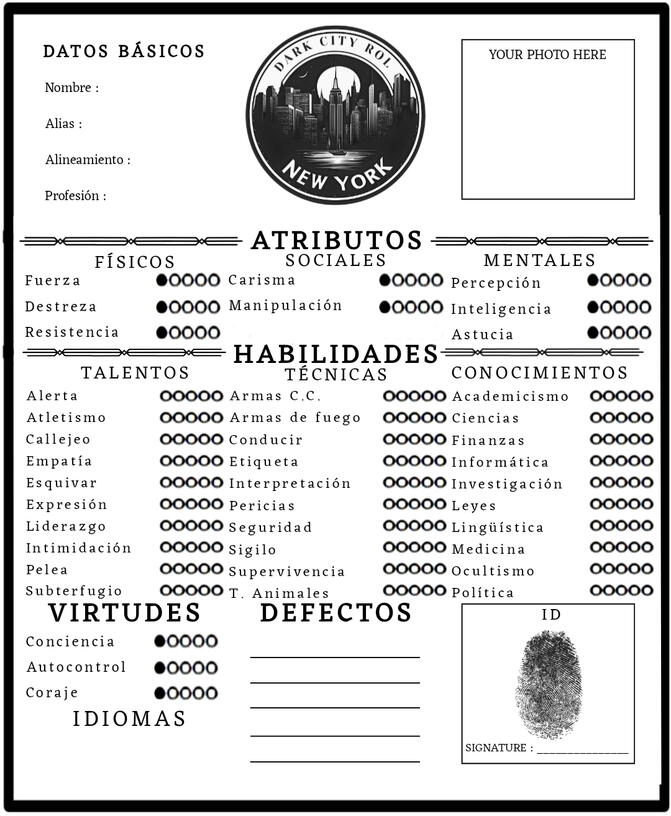 DATOS BÁSICOS

Nombre :

Alias :

Alineamiento :

Profesión :

DARK CITY ROL
NEW YORK

YOUR PHOTO HERE

ATRIBUTOS

FÍSICOS
Fuerza ●○○○○
Destreza ●○○○○
Resistencia ●○○○○

SOCIALES
Carisma ●○○○○
Manipulación ●○○○○

MENTALES
Percepción ●○○○○
Inteligencia ●○○○○
Astucia ●○○○○

HABILIDADES

TALENTOS
Alerta ○○○○○
Atletismo ○○○○○
Callejeo ○○○○○
Empatía ○○○○○
Esquivar ○○○○○
Expresión ○○○○○
Liderazgo ○○○○○
Intimidación ○○○○○
Pelea ○○○○○
Subterfugio ○○○○○

TÉCNICAS
Armas C.C. ○○○○○
Armas de fuego ○○○○○
Conducir ○○○○○
Etiqueta ○○○○○
Interpretación ○○○○○
Pericias ○○○○○
Seguridad ○○○○○
Sigilo ○○○○○
Supervivencia ○○○○○
T. Animales ○○○○○

CONOCIMIENTOS
Academicismo ○○○○○
Ciencias ○○○○○
Finanzas ○○○○○
Informática ○○○○○
Investigación ○○○○○
Leyes ○○○○○
Lingüística ○○○○○
Medicina ○○○○○
Ocultismo ○○○○○
Política ○○○○○

VIRTUDES
Conciencia ●○○○○
Autocontrol ●○○○○
Coraje ●○○○○

IDIOMAS

DEFECTOS

ID

SIGNATURE : ________________